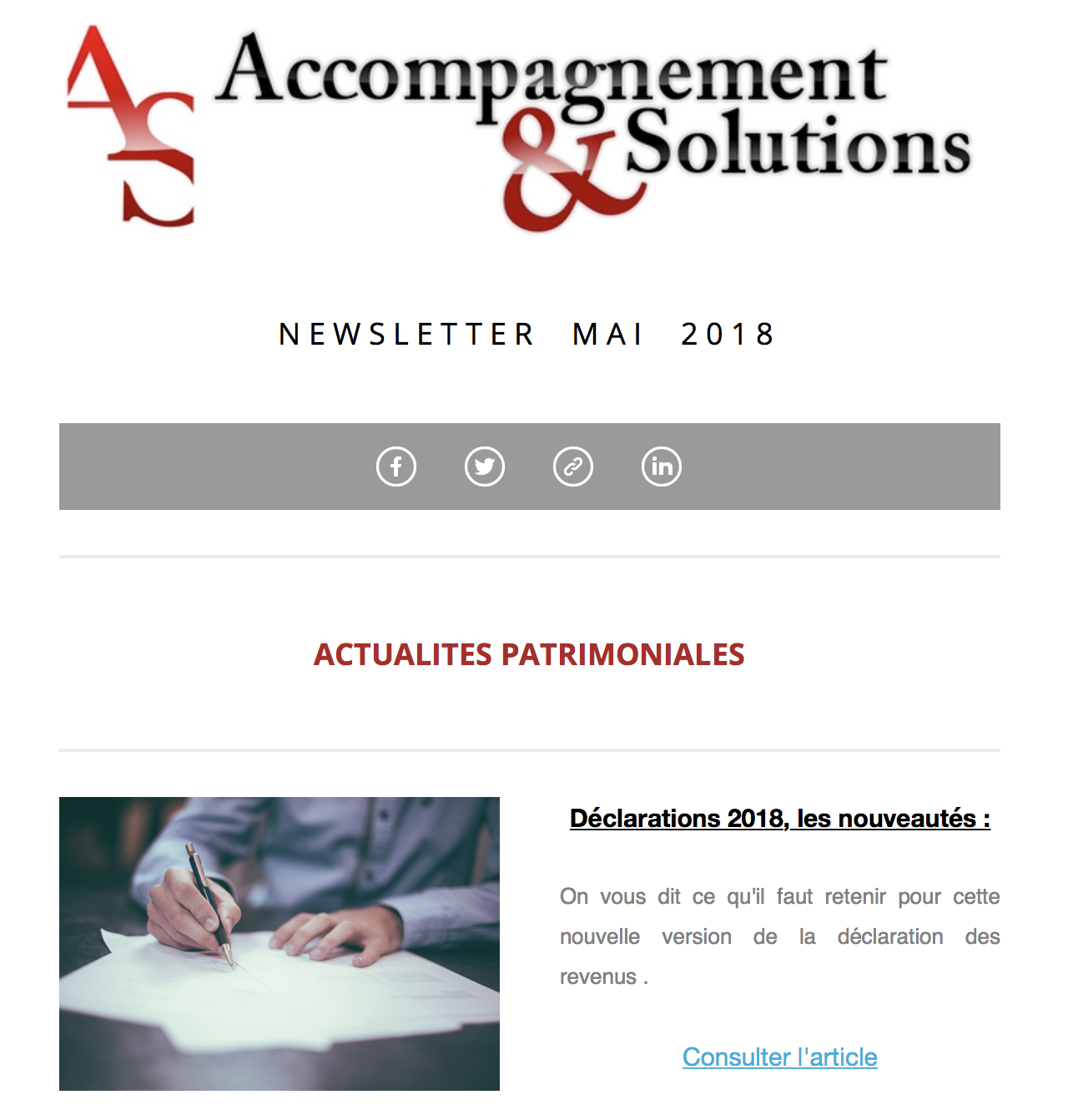 AS Accompagnement & Solutions

NEWSLETTER MAI 2018

ACTUALITES PATRIMONIALES

Déclarations 2018, les nouveautés :

On vous dit ce qu'il faut retenir pour cette nouvelle version de la déclaration des revenus .

Consulter l'article